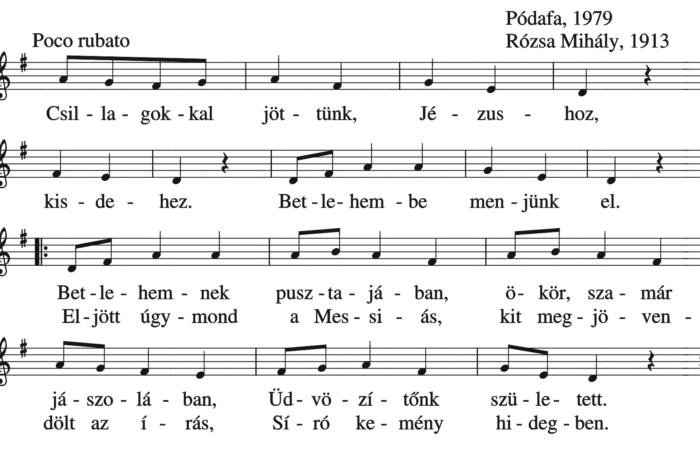 Pódafa, 1979
Rózsa Mihály, 1913

Poco rubato

Csil - la - gok - kal jöt - tünk, Jé - zus - hoz,

kis - de - hez. Bet - le - hem - be men - jünk el.

Bet - le - hem - nek pusz - ta - já - ban, ö - kör, sza - már
El - jött úgy - mond a Mes - si - ás, kit meg - jö - ven -

já - szo - lá - ban, Üd - vö - zí - tőnk szü - le - tett.
dölt az í - rás, Sí - ró ke - mény hi - deg - ben.